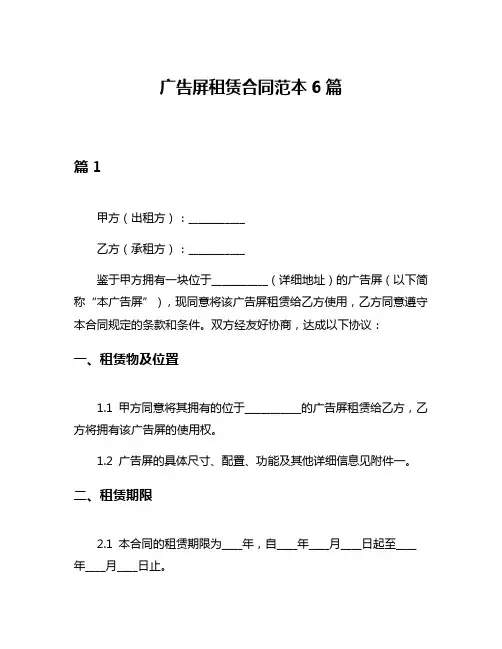 广告屏租赁合同范本 6 篇

篇 1

甲方（出租方）：__________

乙方（承租方）：__________

鉴于甲方拥有一块位于__________（详细地址）的广告屏（以下简称“本广告屏”），现同意将该广告屏租赁给乙方使用，乙方同意遵守本合同规定的条款和条件。双方经友好协商，达成以下协议：

一、租赁物及位置

1.1 甲方同意将其拥有的位于__________的广告屏租赁给乙方，乙方将拥有该广告屏的使用权。

1.2 广告屏的具体尺寸、配置、功能及其他详细信息见附件一。

二、租赁期限

2.1 本合同的租赁期限为____年，自____年____月____日起至____年____月____日止。